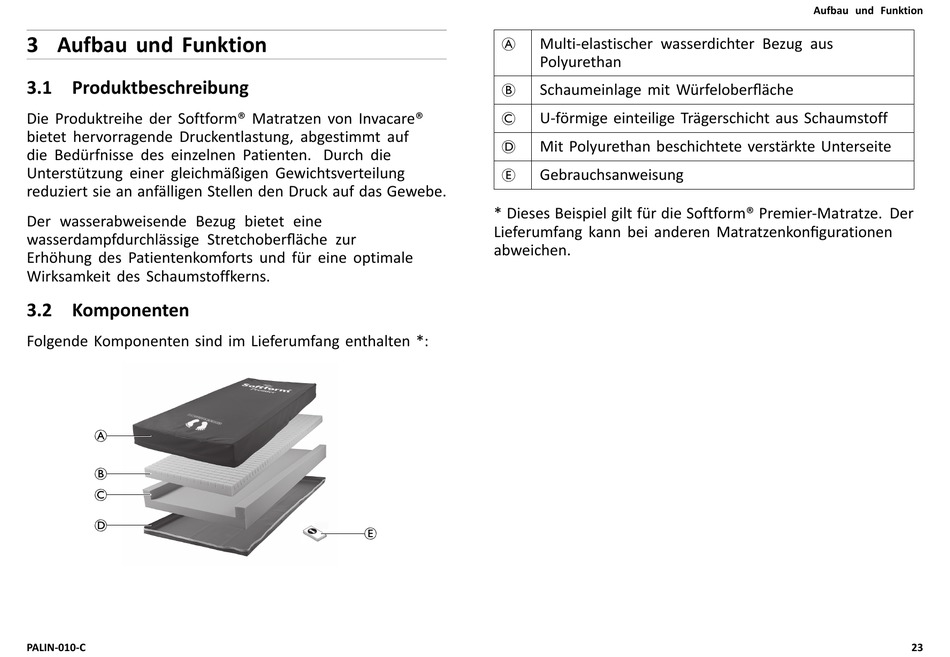 Aufbau und Funktion

3 Aufbau und Funktion

3.1 Produktbeschreibung

Die Produktreihe der Softform® Matratzen von Invacare® bietet hervorragende Druckentlastung, abgestimmt auf die Bedürfnisse des einzelnen Patienten. Durch die Unterstützung einer gleichmäßigen Gewichtsverteilung reduziert sie an anfälligen Stellen den Druck auf das Gewebe.

Der wasserabweisende Bezug bietet eine wasserdampfdurchlässige Stretchoberfläche zur Erhöhung des Patientenkomforts und für eine optimale Wirksamkeit des Schaumstoffkerns.

3.2 Komponenten

Folgende Komponenten sind im Lieferumfang enthalten *:

Softform

A
B
C
D
E

| Ⓐ | Multi-elastischer wasserdichter Bezug aus Polyurethan |
|---|---|
| Ⓑ | Schaumeinlage mit Würfeloberfläche |
| Ⓒ | U-förmige einteilige Trägerschicht aus Schaumstoff |
| Ⓓ | Mit Polyurethan beschichtete verstärkte Unterseite |
| Ⓔ | Gebrauchsanweisung |

* Dieses Beispiel gilt für die Softform® Premier-Matratze. Der Lieferumfang kann bei anderen Matratzenkonfigurationen abweichen.

PALIN-010-C

23